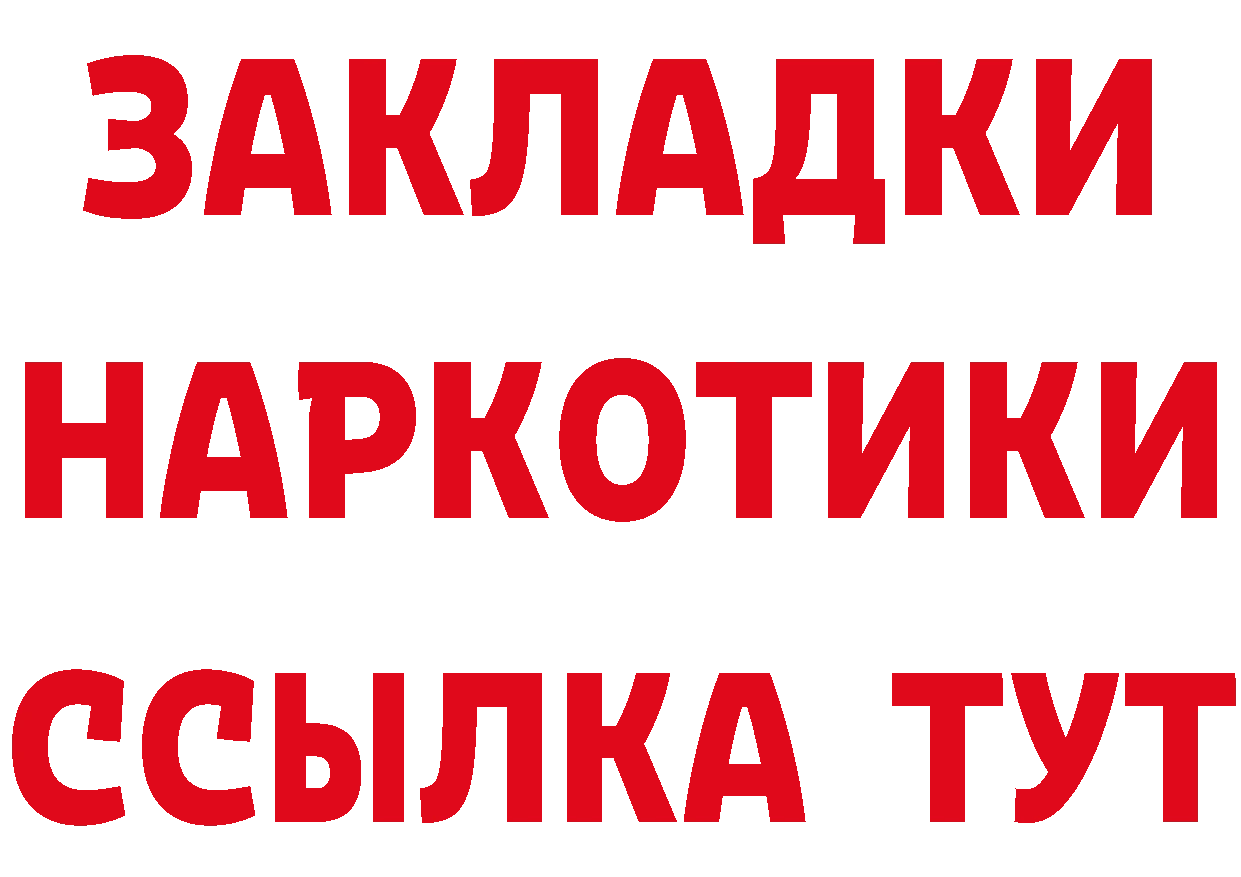 ЗАКЛАДКИ НАРКОТИКИ ССЫЛКА ТУТ